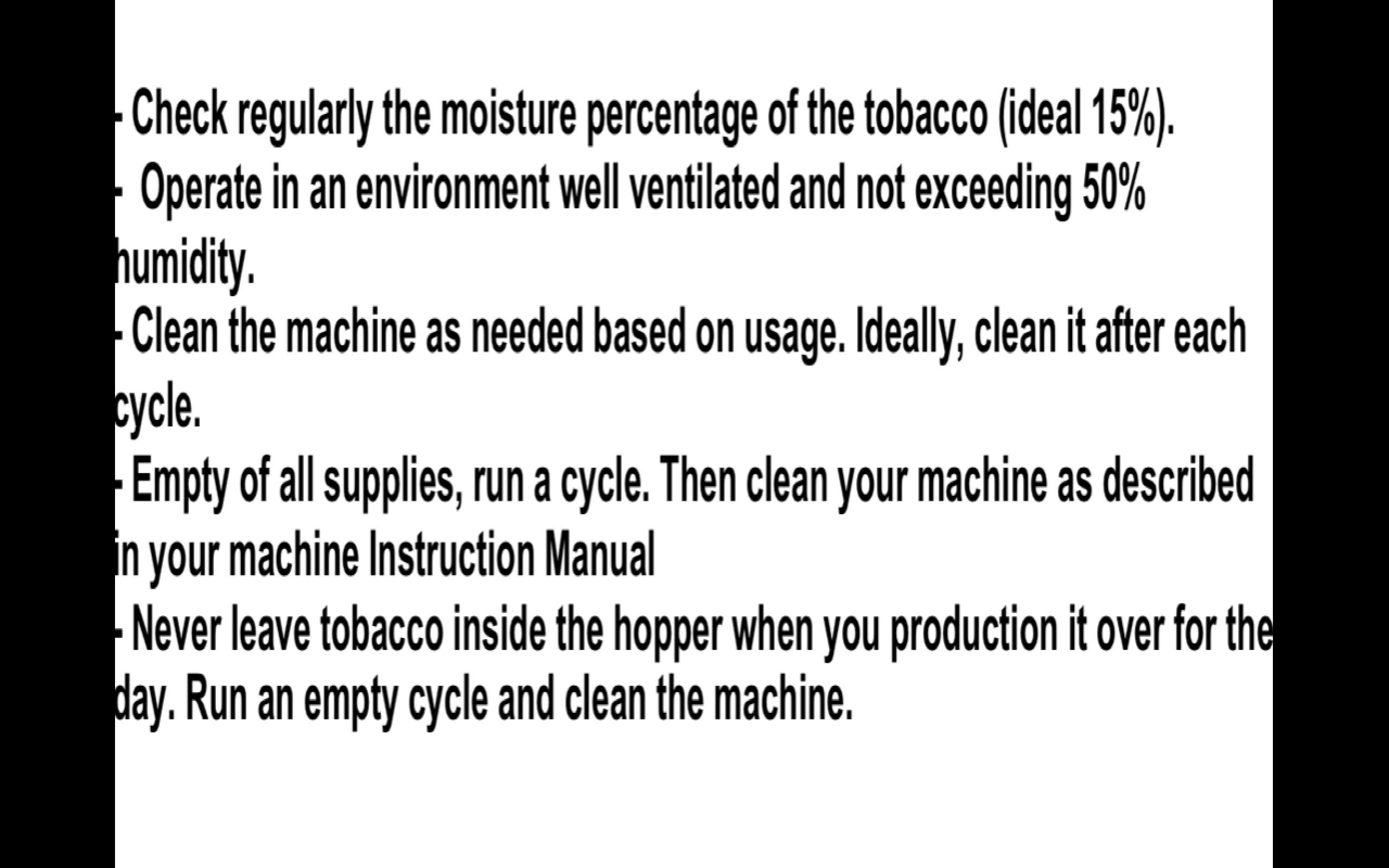 - Check regularly the moisture percentage of the tobacco (ideal 15%).
- Operate in an environment well ventilated and not exceeding 50% humidity.
- Clean the machine as needed based on usage. Ideally, clean it after each cycle.
- Empty of all supplies, run a cycle. Then clean your machine as described in your machine Instruction Manual
- Never leave tobacco inside the hopper when you production it over for the day. Run an empty cycle and clean the machine.